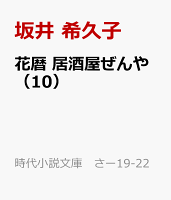 坂井 希久子

花暦 居酒屋ぜんや（10）

時代小説文庫　さー19-22